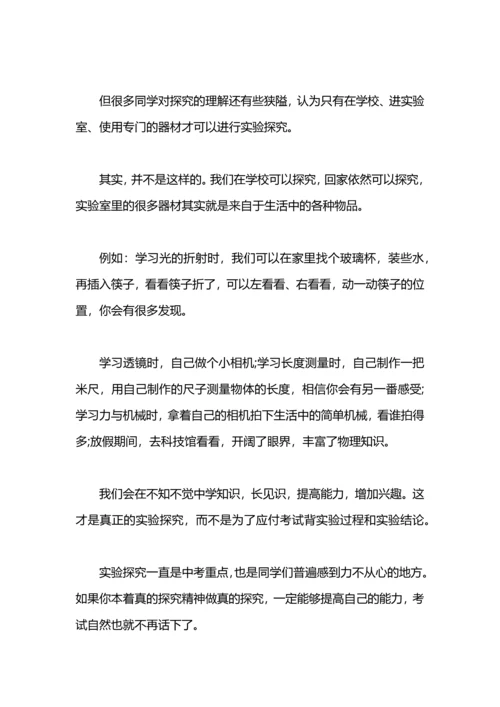 但很多同学对探究的理解还有些狭隘，认为只有在学校、进实验室、使用专门的器材才可以进行实验探究。

其实，并不是这样的。我们在学校可以探究，回家依然可以探究，实验室里的很多器材其实就是来自于生活中的各种物品。

例如：学习光的折射时，我们可以在家里找个玻璃杯，装些水，再插入筷子，看看筷子折了，可以左看看、右看看，动一动筷子的位置，你会有很多发现。

学习透镜时，自己做个小相机;学习长度测量时，自己制作一把米尺，用自己制作的尺子测量物体的长度，相信你会有另一番感受;学习力与机械时，拿着自己的相机拍下生活中的简单机械，看谁拍得多;放假期间，去科技馆看看，开阔了眼界，丰富了物理知识。

我们会在不知不觉中学知识，长见识，提高能力，增加兴趣。这才是真正的实验探究，而不是为了应付考试背实验过程和实验结论。

实验探究一直是中考重点，也是同学们普遍感到力不从心的地方。如果你本着真的探究精神做真的探究，一定能够提高自己的能力，考试自然也就不再话下了。